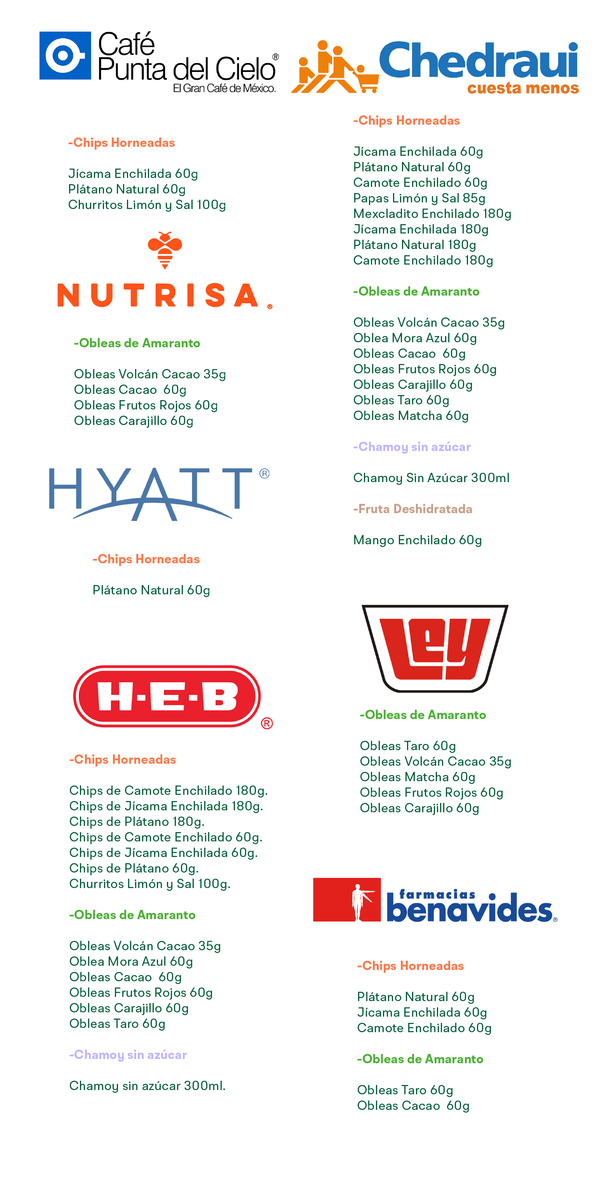 Café Punta del Cielo®
El Gran Café de México.

-Chips Horneadas

Jícama Enchilada 60g
Plátano Natural 60g
Churritos Limón y Sal 100g

NUTRISA.

-Obleas de Amaranto

Obleas Volcán Cacao 35g
Obleas Cacao 60g
Obleas Frutos Rojos 60g
Obleas Carajillo 60g

HYATT®

-Chips Horneadas

Plátano Natural 60g

H-E-B®

-Chips Horneadas

Chips de Camote Enchilado 180g.
Chips de Jícama Enchilada 180g.
Chips de Plátano 180g.
Chips de Camote Enchilado 60g.
Chips de Jícama Enchilada 60g.
Chips de Plátano 60g.
Churritos Limón y Sal 100g.

-Obleas de Amaranto

Obleas Volcán Cacao 35g
Oblea Mora Azul 60g
Obleas Cacao 60g
Obleas Frutos Rojos 60g
Obleas Carajillo 60g
Obleas Taro 60g

-Chamoy sin azúcar

Chamoy sin azúcar 300ml.

Chedraui
cuesta menos

-Chips Horneadas

Jícama Enchilada 60g
Plátano Natural 60g
Camote Enchilado 60g
Papas Limón y Sal 85g
Mexcladito Enchilado 180g
Jícama Enchilada 180g
Plátano Natural 180g
Camote Enchilado 180g

-Obleas de Amaranto

Obleas Volcán Cacao 35g
Oblea Mora Azul 60g
Obleas Cacao 60g
Obleas Frutos Rojos 60g
Obleas Carajillo 60g
Obleas Taro 60g
Obleas Matcha 60g

-Chamoy sin azúcar

Chamoy Sin Azúcar 300ml

-Fruta Deshidratada

Mango Enchilado 60g

Ley

-Obleas de Amaranto

Obleas Taro 60g
Obleas Volcán Cacao 35g
Obleas Matcha 60g
Obleas Frutos Rojos 60g
Obleas Carajillo 60g

farmacias benavides.

-Chips Horneadas

Plátano Natural 60g
Jícama Enchilada 60g
Camote Enchilado 60g

-Obleas de Amaranto

Obleas Taro 60g
Obleas Cacao 60g